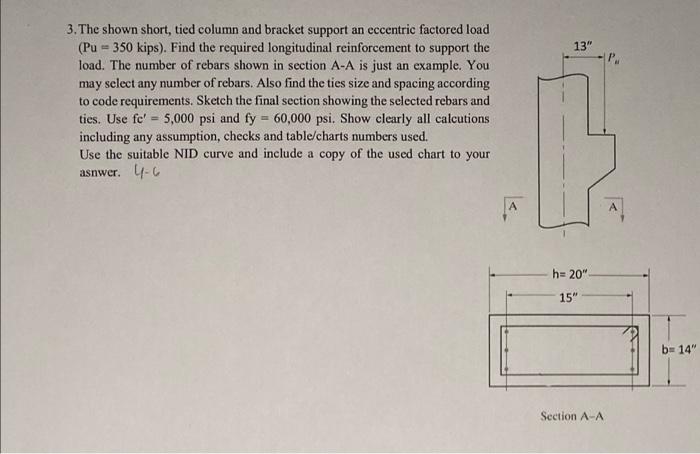 3. The shown short, tied column and bracket support an eccentric factored load (Pu = 350 kips). Find the required longitudinal reinforcement to support the load. The number of rebars shown in section A-A is just an example. You may select any number of rebars. Also find the ties size and spacing according to code requirements. Sketch the final section showing the selected rebars and ties. Use fc' = 5,000 psi and fy = 60,000 psi. Show clearly all calcutions including any assumption, checks and table/charts numbers used.
Use the suitable NID curve and include a copy of the used chart to your asnwer. 4-6

13"
$P_u$
A
A

h= 20"
15"
b= 14"

Section A-A